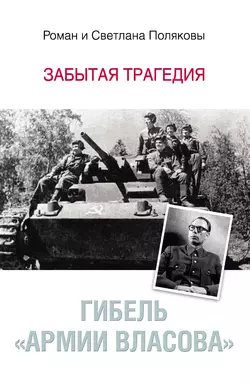 Роман и Светлана Поляковы

ЗАБЫТАЯ ТРАГЕДИЯ

ГИБЕЛЬ «АРМИИ ВЛАСОВА»